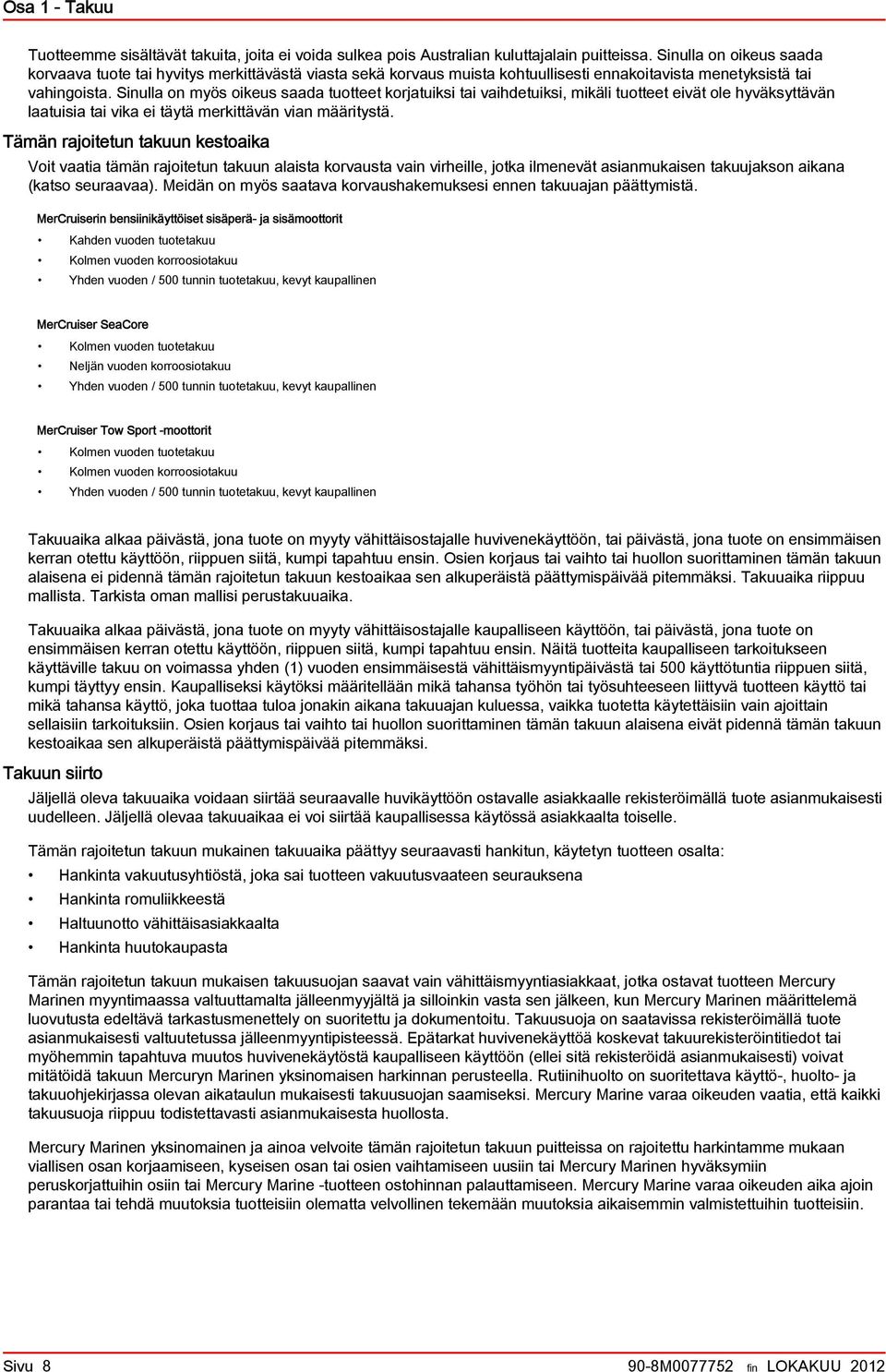 Osa 1 - Takuu

Tuotteemme sisältävät takuita, joita ei voida sulkea pois Australian kuluttajalain puitteissa. Sinulla on oikeus saada korvaava tuote tai hyvitys merkittävästä viasta sekä korvaus muista kohtuullisesti ennakoitavista menetyksistä tai vahingoista. Sinulla on myös oikeus saada tuotteet korjatuiksi tai vaihdetuiksi, mikäli tuotteet eivät ole hyväksyttävän laatuisia tai vika ei täytä merkittävän vian määritystä.

Tämän rajoitetun takuun kestoaika

Voit vaatia tämän rajoitetun takuun alaista korvausta vain virheille, jotka ilmenevät asianmukaisen takuujakson aikana (katso seuraavaa). Meidän on myös saatava korvaushakemuksesi ennen takuuajan päättymistä.

MerCruiserin bensiinikäyttöiset sisäperä- ja sisämoottorit

• Kahden vuoden tuotetakuu
• Kolmen vuoden korroosiotakuu
• Yhden vuoden / 500 tunnin tuotetakuu, kevyt kaupallinen

MerCruiser SeaCore

• Kolmen vuoden tuotetakuu
• Neljän vuoden korroosiotakuu
• Yhden vuoden / 500 tunnin tuotetakuu, kevyt kaupallinen

MerCruiser Tow Sport -moottorit

• Kolmen vuoden tuotetakuu
• Kolmen vuoden korroosiotakuu
• Yhden vuoden / 500 tunnin tuotetakuu, kevyt kaupallinen

Takuuaika alkaa päivästä, jona tuote on myyty vähittäisostajalle huvivenekäyttöön, tai päivästä, jona tuote on ensimmäisen kerran otettu käyttöön, riippuen siitä, kumpi tapahtuu ensin. Osien korjaus tai vaihto tai huollon suorittaminen tämän takuun alaisena ei pidennä tämän rajoitetun takuun kestoaikaa sen alkuperäistä päättymispäivää pitemmäksi. Takuuaika riippuu mallista. Tarkista oman mallisi perustakuuaika.

Takuuaika alkaa päivästä, jona tuote on myyty vähittäisostajalle kaupalliseen käyttöön, tai päivästä, jona tuote on ensimmäisen kerran otettu käyttöön, riippuen siitä, kumpi tapahtuu ensin. Näitä tuotteita kaupalliseen tarkoitukseen käyttäville takuu on voimassa yhden (1) vuoden ensimmäisestä vähittäismyyntipäivästä tai 500 käyttötuntia riippuen siitä, kumpi täyttyy ensin. Kaupalliseksi käytöksi määritellään mikä tahansa työhön tai työsuhteeseen liittyvä tuotteen käyttö tai mikä tahansa käyttö, joka tuottaa tuloa jonakin aikana takuuajan kuluessa, vaikka tuotetta käytettäisiin vain ajoittain sellaisiin tarkoituksiin. Osien korjaus tai vaihto tai huollon suorittaminen tämän takuun alaisena eivät pidennä tämän takuun kestoaikaa sen alkuperäistä päättymispäivää pitemmäksi.

Takuun siirto

Jäljellä oleva takuuaika voidaan siirtää seuraavalle huvikäyttöön ostavalle asiakkaalle rekisteröimällä tuote asianmukaisesti uudelleen. Jäljellä olevaa takuuaikaa ei voi siirtää kaupallisessa käytössä asiakkaalta toiselle.

Tämän rajoitetun takuun mukainen takuuaika päättyy seuraavasti hankitun, käytetyn tuotteen osalta:

• Hankinta vakuutusyhtiöstä, joka sai tuotteen vakuutusvaateen seurauksena
• Hankinta romuliikkeestä
• Haltuunotto vähittäisasiakkaalta
• Hankinta huutokaupasta

Tämän rajoitetun takuun mukaisen takuusuojan saavat vain vähittäismyyntiasiakkaat, jotka ostavat tuotteen Mercury Marinen myyntimaassa valtuuttamalta jälleenmyyjältä ja silloinkin vasta sen jälkeen, kun Mercury Marinen määrittelemä luovutusta edeltävä tarkastusmenettely on suoritettu ja dokumentoitu. Takuusuoja on saatavissa rekisteröimällä tuote asianmukaisesti valtuutetussa jälleenmyyntipisteessä. Epätarkat huvivenekäyttöä koskevat takuurekisteröintitiedot tai myöhemmin tapahtuva muutos huvivenekäytöstä kaupalliseen käyttöön (ellei sitä rekisteröidä asianmukaisesti) voivat mitätöidä takuun Mercuryn Marinen yksinomaisen harkinnan perusteella. Rutiinihuolto on suoritettava käyttö-, huolto- ja takuuohjekirjassa olevan aikataulun mukaisesti takuusuojan saamiseksi. Mercury Marine varaa oikeuden vaatia, että kaikki takuusuoja riippuu todistettavasti asianmukaisesta huollosta.

Mercury Marinen yksinomainen ja ainoa velvoite tämän rajoitetun takuun puitteissa on rajoitettu harkintamme mukaan viallisen osan korjaamiseen, kyseisen osan tai osien vaihtamiseen uusiin tai Mercury Marinen hyväksymiin peruskorjattuihin osiin tai Mercury Marine -tuotteen ostohinnan palauttamiseen. Mercury Marine varaa oikeuden aika ajoin parantaa tai tehdä muutoksia tuotteisiin olematta velvollinen tekemään muutoksia aikaisemmin valmistettuihin tuotteisiin.

Sivu 8 90-8M0077752 fin LOKAKUU 2012